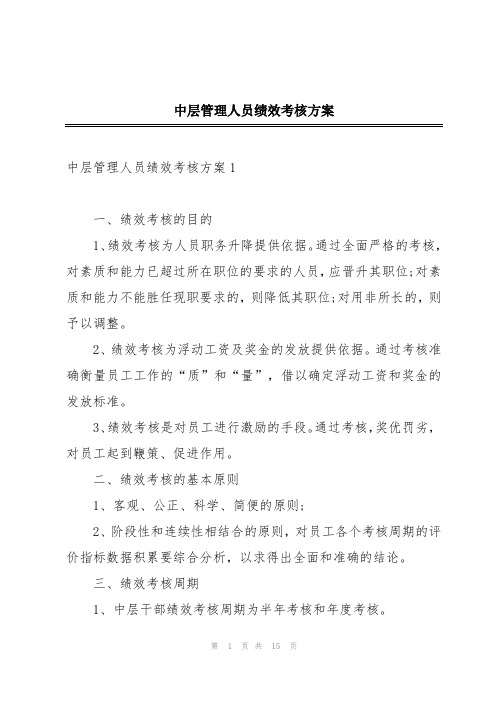 中层管理人员绩效考核方案

中层管理人员绩效考核方案1

一、绩效考核的目的

1、绩效考核为人员职务升降提供依据。通过全面严格的考核，对素质和能力已超过所在职位的要求的人员，应晋升其职位;对素质和能力不能胜任现职要求的，则降低其职位;对用非所长的，则予以调整。

2、绩效考核为浮动工资及奖金的发放提供依据。通过考核准确衡量员工工作的“质”和“量”，借以确定浮动工资和奖金的发放标准。

3、绩效考核是对员工进行激励的手段。通过考核，奖优罚劣，对员工起到鞭策、促进作用。

二、绩效考核的基本原则

1、客观、公正、科学、简便的原则;

2、阶段性和连续性相结合的原则，对员工各个考核周期的评价指标数据积累要综合分析，以求得出全面和准确的结论。

三、绩效考核周期

1、中层干部绩效考核周期为半年考核和年度考核。

第 1 页 共 15 页